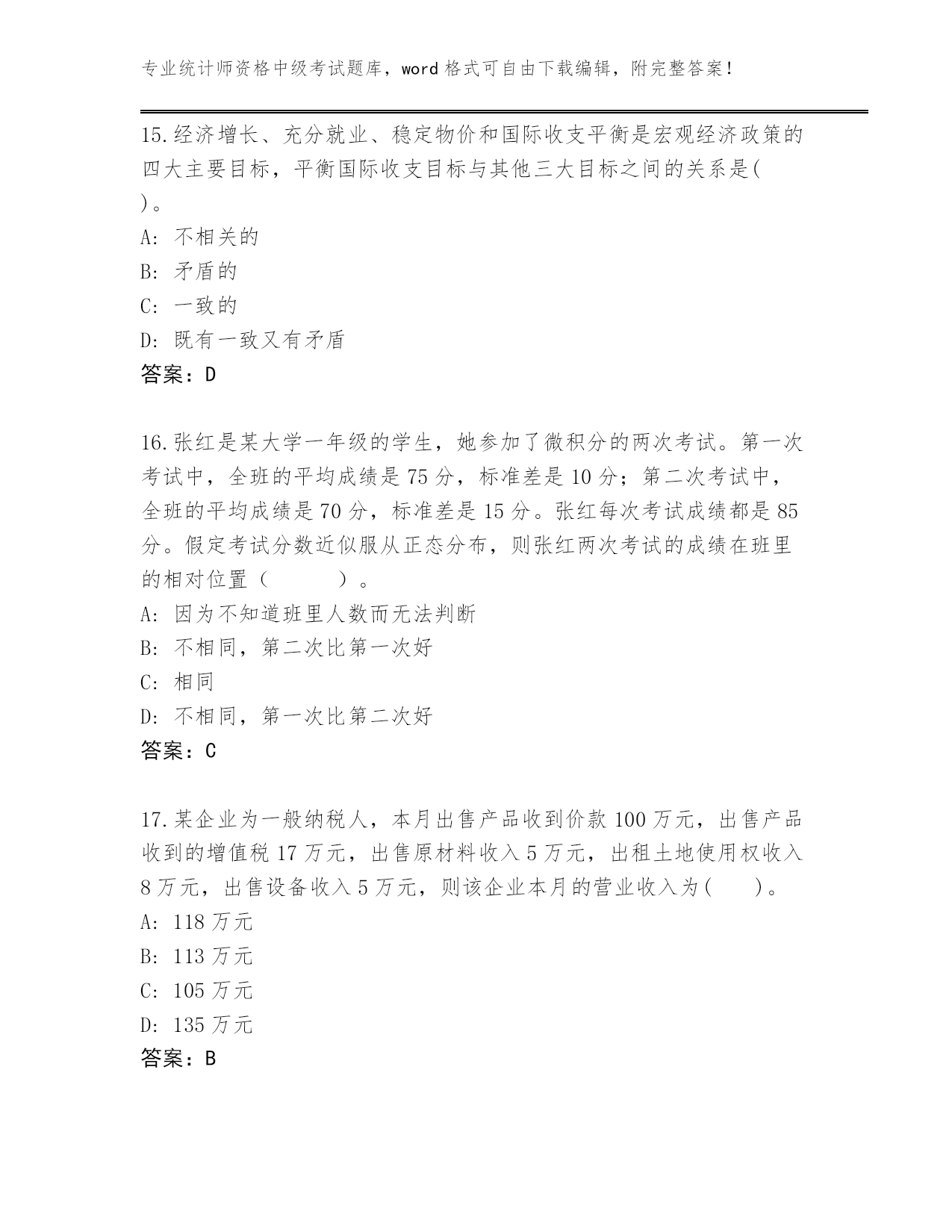 专业统计师资格中级考试题库，word 格式可自由下载编辑，附完整答案！

15.经济增长、充分就业、稳定物价和国际收支平衡是宏观经济政策的四大主要目标，平衡国际收支目标与其他三大目标之间的关系是( )。
A: 不相关的
B: 矛盾的
C: 一致的
D: 既有一致又有矛盾
答案：D

16.张红是某大学一年级的学生，她参加了微积分的两次考试。第一次考试中，全班的平均成绩是 75 分，标准差是 10 分；第二次考试中，全班的平均成绩是 70 分，标准差是 15 分。张红每次考试成绩都是 85 分。假定考试分数近似服从正态分布，则张红两次考试的成绩在班里的相对位置（ ）。
A: 因为不知道班里人数而无法判断
B: 不相同，第二次比第一次好
C: 相同
D: 不相同，第一次比第二次好
答案：C

17.某企业为一般纳税人，本月出售产品收到价款 100 万元，出售产品收到的增值税 17 万元，出售原材料收入 5 万元，出租土地使用权收入 8 万元，出售设备收入 5 万元，则该企业本月的营业收入为( )。
A: 118 万元
B: 113 万元
C: 105 万元
D: 135 万元
答案：B